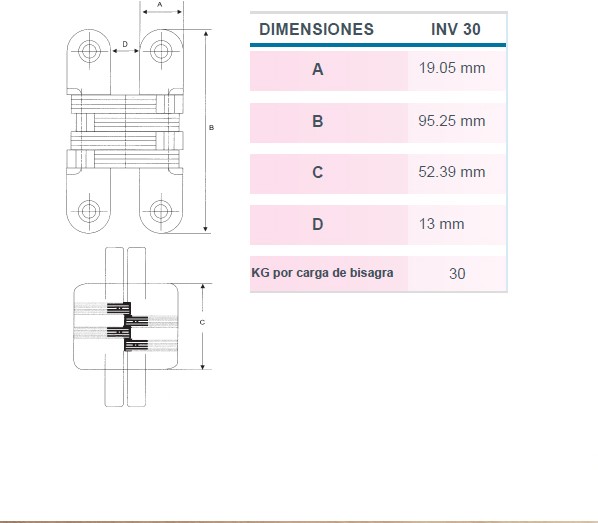 A

D

B

C

| DIMENSIONES | INV 30 |
|---|---|
| A | 19.05 mm |
| B | 95.25 mm |
| C | 52.39 mm |
| D | 13 mm |
| KG por carga de bisagra | 30 |